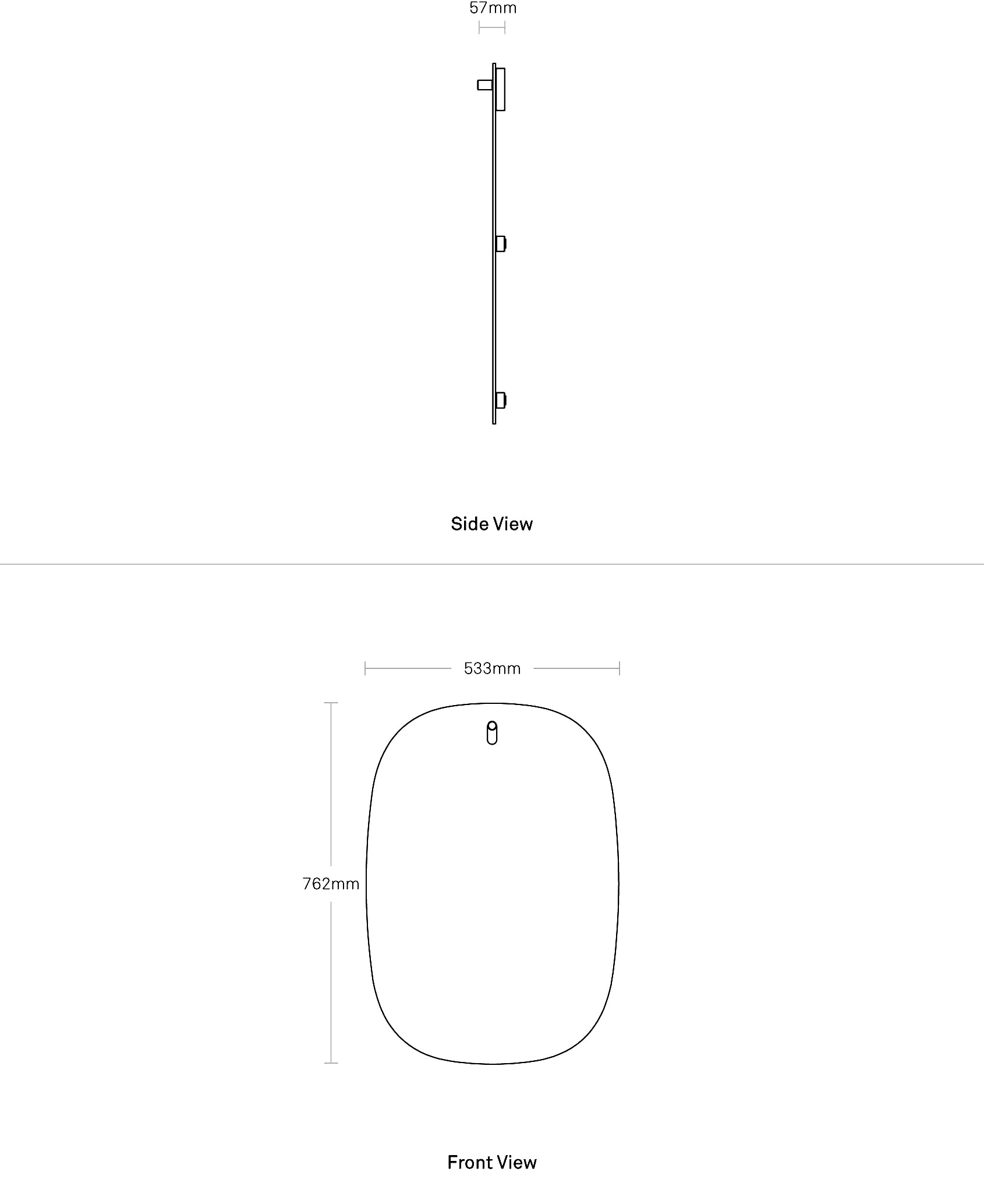 57mm

Side View

533mm

762mm

Front View